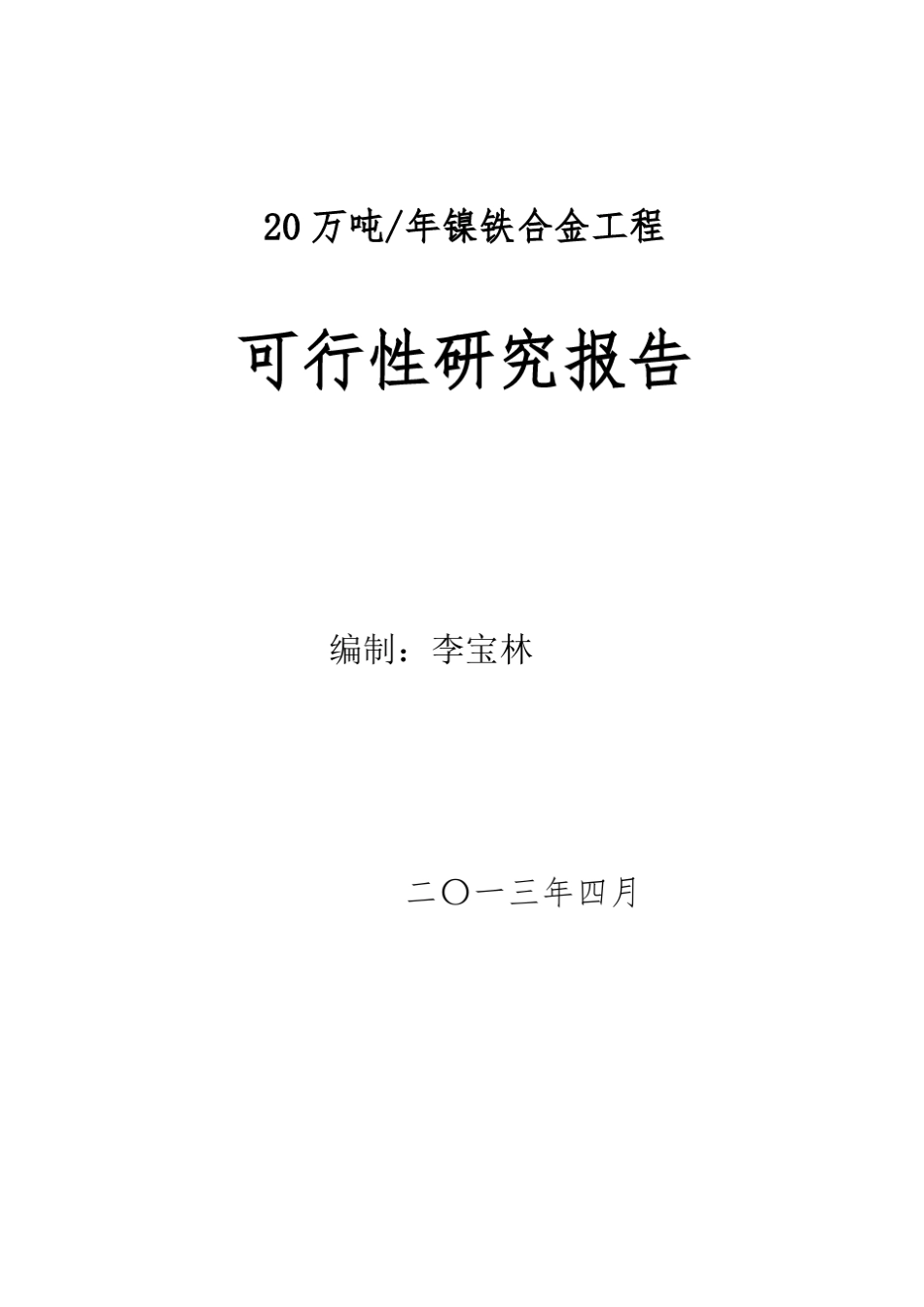 20万吨/年镍铁合金工程

可行性研究报告

编制：李宝林

二〇一三年四月